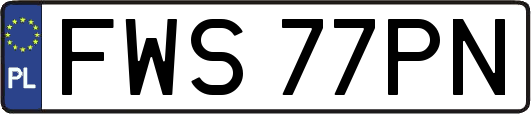 PL
FWS 77PN